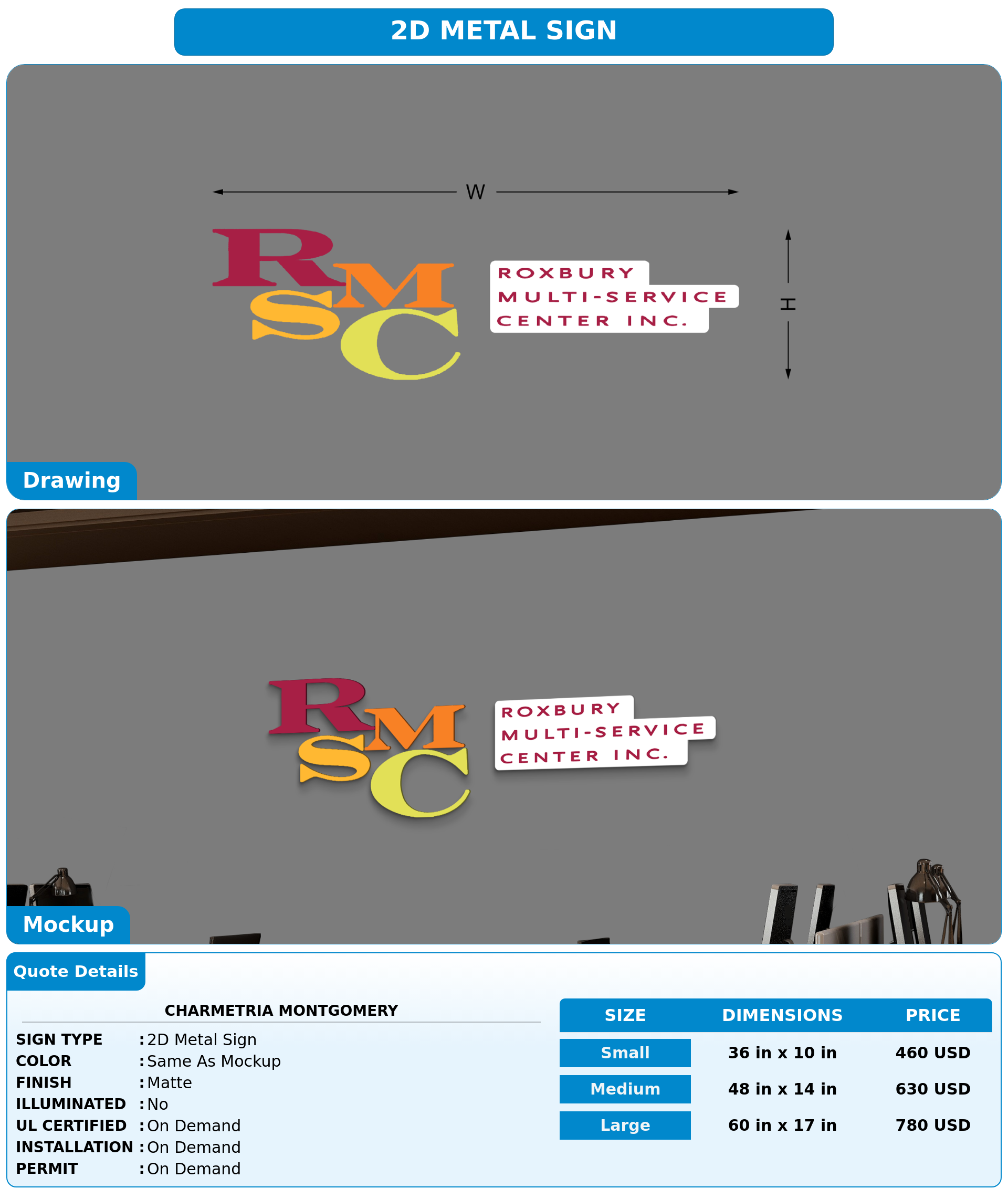 2D METAL SIGN

W

RMSC

ROXBURY
MULTI-SERVICE
CENTER INC.

H

Drawing

RMSC

ROXBURY
MULTI-SERVICE
CENTER INC.

Mockup

Quote Details

CHARMETRIA MONTGOMERY

SIGN TYPE : 2D Metal Sign
COLOR : Same As Mockup
FINISH : Matte
ILLUMINATED : No
UL CERTIFIED : On Demand
INSTALLATION : On Demand
PERMIT : On Demand

| SIZE | DIMENSIONS | PRICE |
|---|---|---|
| Small | 36 in x 10 in | 460 USD |
| Medium | 48 in x 14 in | 630 USD |
| Large | 60 in x 17 in | 780 USD |